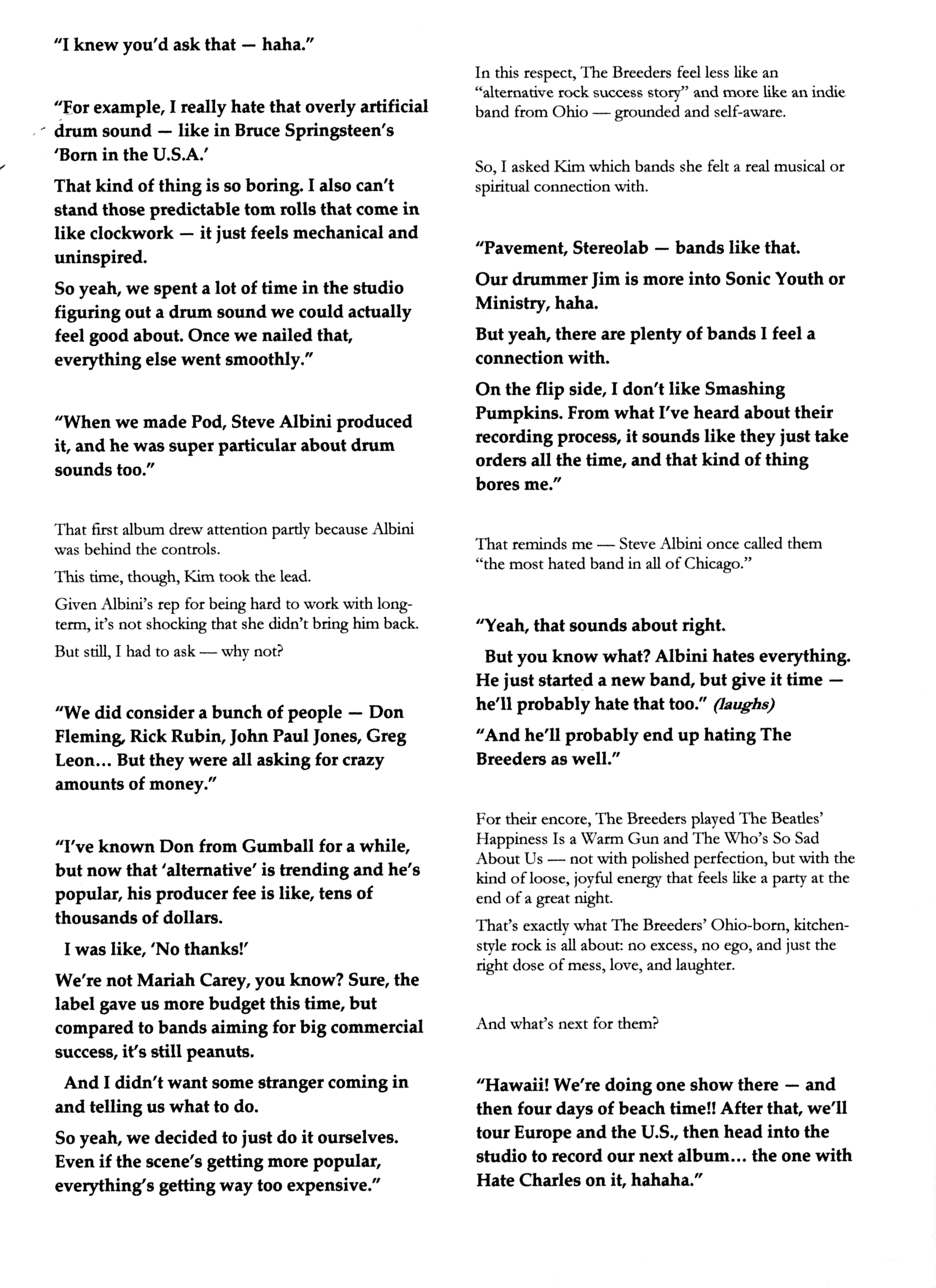 "I knew you'd ask that — haha."

"For example, I really hate that overly artificial drum sound — like in Bruce Springsteen's 'Born in the U.S.A.'

That kind of thing is so boring. I also can't stand those predictable tom rolls that come in like clockwork — it just feels mechanical and uninspired.

So yeah, we spent a lot of time in the studio figuring out a drum sound we could actually feel good about. Once we nailed that, everything else went smoothly."

"When we made Pod, Steve Albini produced it, and he was super particular about drum sounds too."

That first album drew attention partly because Albini was behind the controls.

This time, though, Kim took the lead.

Given Albini's rep for being hard to work with long-term, it's not shocking that she didn't bring him back.

But still, I had to ask — why not?

"We did consider a bunch of people — Don Fleming, Rick Rubin, John Paul Jones, Greg Leon… But they were all asking for crazy amounts of money."

"I've known Don from Gumball for a while, but now that 'alternative' is trending and he's popular, his producer fee is like, tens of thousands of dollars.

I was like, 'No thanks!'

We're not Mariah Carey, you know? Sure, the label gave us more budget this time, but compared to bands aiming for big commercial success, it's still peanuts.

And I didn't want some stranger coming in and telling us what to do.

So yeah, we decided to just do it ourselves. Even if the scene's getting more popular, everything's getting way too expensive."

In this respect, The Breeders feel less like an "alternative rock success story" and more like an indie band from Ohio — grounded and self-aware.

So, I asked Kim which bands she felt a real musical or spiritual connection with.

"Pavement, Stereolab — bands like that.

Our drummer Jim is more into Sonic Youth or Ministry, haha.

But yeah, there are plenty of bands I feel a connection with.

On the flip side, I don't like Smashing Pumpkins. From what I've heard about their recording process, it sounds like they just take orders all the time, and that kind of thing bores me."

That reminds me — Steve Albini once called them "the most hated band in all of Chicago."

"Yeah, that sounds about right.

But you know what? Albini hates everything. He just started a new band, but give it time — he'll probably hate that too." (laughs)

"And he'll probably end up hating The Breeders as well."

For their encore, The Breeders played The Beatles' Happiness Is a Warm Gun and The Who's So Sad About Us — not with polished perfection, but with the kind of loose, joyful energy that feels like a party at the end of a great night.

That's exactly what The Breeders' Ohio-born, kitchen-style rock is all about: no excess, no ego, and just the right dose of mess, love, and laughter.

And what's next for them?

"Hawaii! We're doing one show there — and then four days of beach time!! After that, we'll tour Europe and the U.S., then head into the studio to record our next album… the one with Hate Charles on it, hahaha."